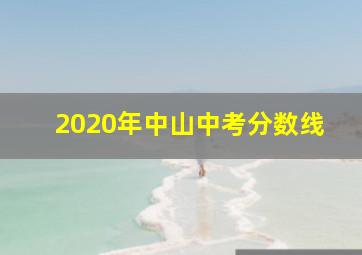 2020年中山中考分数线